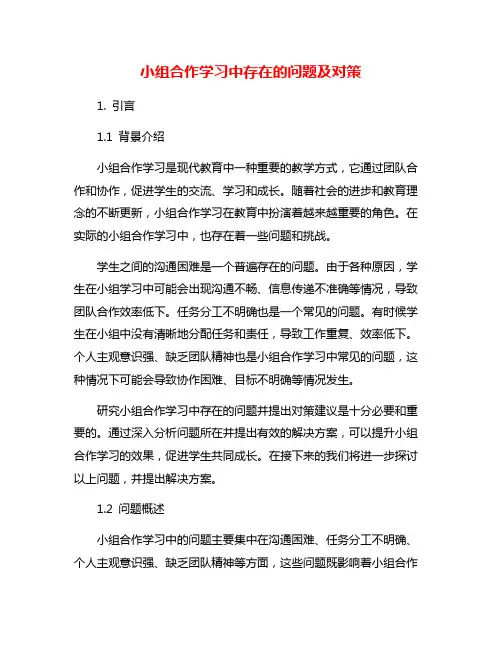 小组合作学习中存在的问题及对策

1. 引言

1.1 背景介绍

小组合作学习是现代教育中一种重要的教学方式，它通过团队合作和协作，促进学生的交流、学习和成长。随着社会的进步和教育理念的不断更新，小组合作学习在教育中扮演着越来越重要的角色。在实际的小组合作学习中，也存在着一些问题和挑战。

学生之间的沟通困难是一个普遍存在的问题。由于各种原因，学生在小组学习中可能会出现沟通不畅、信息传递不准确等情况，导致团队合作效率低下。任务分工不明确也是一个常见的问题。有时候学生在小组中没有清晰地分配任务和责任，导致工作重复、效率低下。个人主观意识强、缺乏团队精神也是小组合作学习中常见的问题，这种情况下可能会导致协作困难、目标不明确等情况发生。

研究小组合作学习中存在的问题并提出对策建议是十分必要和重要的。通过深入分析问题所在并提出有效的解决方案，可以提升小组合作学习的效果，促进学生共同成长。在接下来的我们将进一步探讨以上问题，并提出解决方案。

1.2 问题概述

小组合作学习中的问题主要集中在沟通困难、任务分工不明确、个人主观意识强、缺乏团队精神等方面，这些问题既影响着小组合作